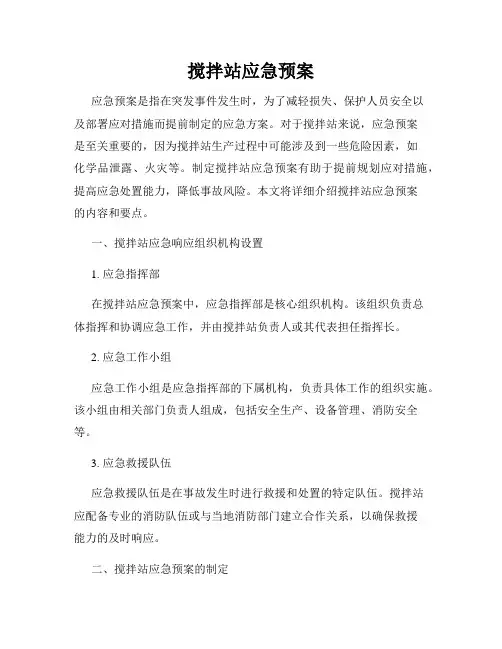 搅拌站应急预案

应急预案是指在突发事件发生时，为了减轻损失、保护人员安全以及部署应对措施而提前制定的应急方案。对于搅拌站来说，应急预案是至关重要的，因为搅拌站生产过程中可能涉及到一些危险因素，如化学品泄露、火灾等。制定搅拌站应急预案有助于提前规划应对措施，提高应急处置能力，降低事故风险。本文将详细介绍搅拌站应急预案的内容和要点。

一、搅拌站应急响应组织机构设置

1. 应急指挥部

在搅拌站应急预案中，应急指挥部是核心组织机构。该组织负责总体指挥和协调应急工作，并由搅拌站负责人或其代表担任指挥长。

2. 应急工作小组

应急工作小组是应急指挥部的下属机构，负责具体工作的组织实施。该小组由相关部门负责人组成，包括安全生产、设备管理、消防安全等。

3. 应急救援队伍

应急救援队伍是在事故发生时进行救援和处置的特定队伍。搅拌站应配备专业的消防队伍或与当地消防部门建立合作关系，以确保救援能力的及时响应。

二、搅拌站应急预案的制定